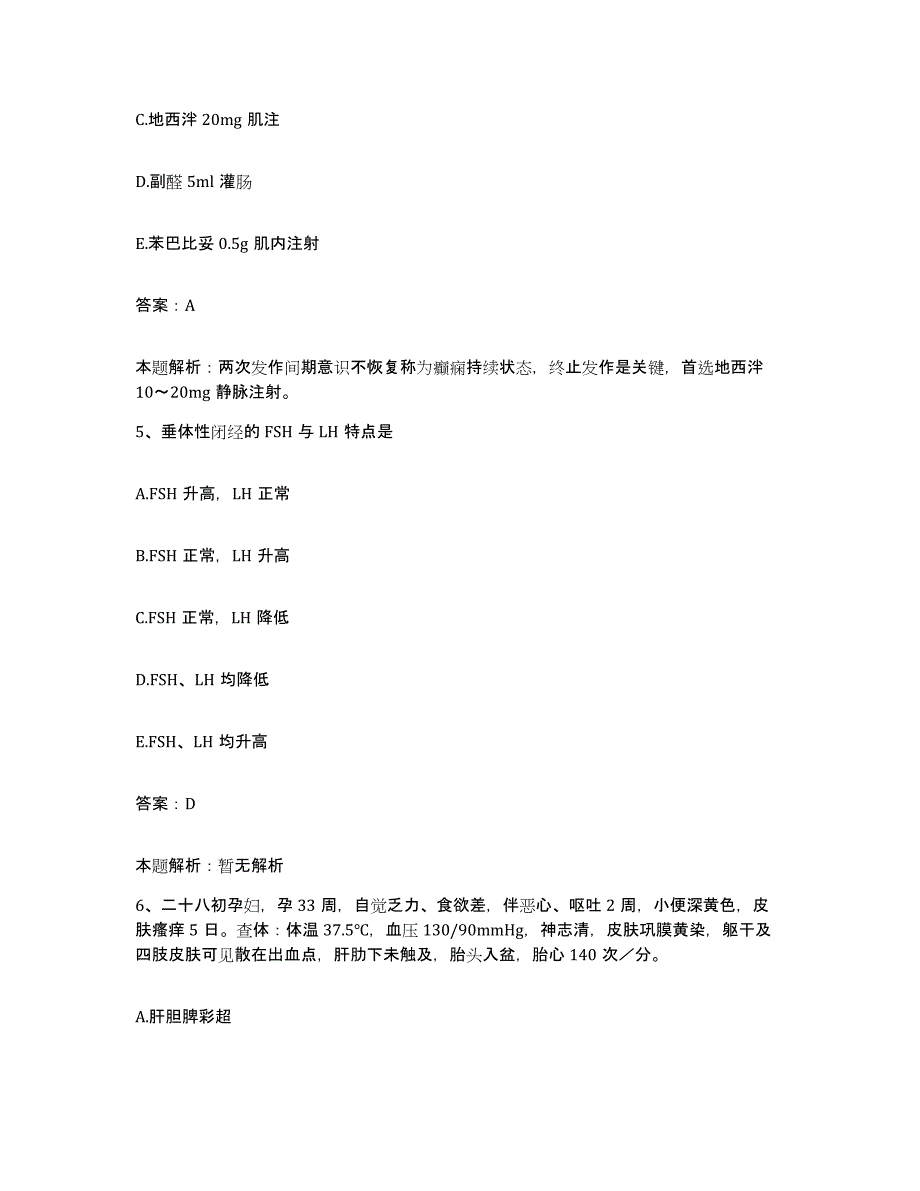 C.地西泮 20mg 肌注

D.副醛 5ml 灌肠

E.苯巴比妥 0.5g 肌内注射

答案：A

本题解析：两次发作间期意识不恢复称为癫痫持续状态，终止发作是关键，首选地西泮 10～20mg 静脉注射。

5、垂体性闭经的 FSH 与 LH 特点是

A.FSH 升高，LH 正常

B.FSH 正常，LH 升高

C.FSH 正常，LH 降低

D.FSH、LH 均降低

E.FSH、LH 均升高

答案：D

本题解析：暂无解析

6、二十八初孕妇，孕 33 周，自觉乏力、食欲差，伴恶心、呕吐 2 周，小便深黄色，皮肤瘙痒 5 日。查体：体温 37.5℃，血压 130/90mmHg，神志清，皮肤巩膜黄染，躯干及四肢皮肤可见散在出血点，肝肋下未触及，胎头入盆，胎心 140 次／分。

A.肝胆脾彩超